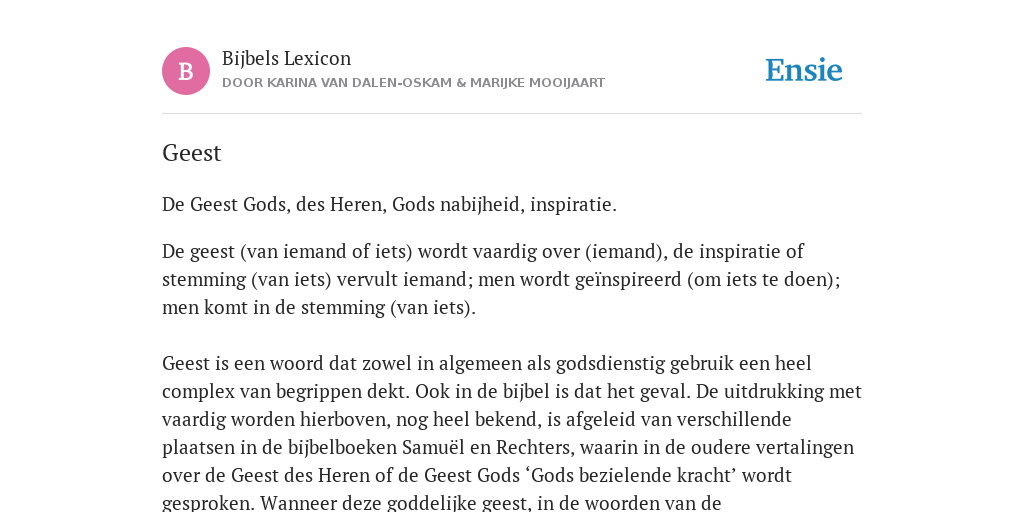 B

Bijbels Lexicon
DOOR KARINA VAN DALEN-OSKAM & MARIJKE MOOIJAART

Ensie

Geest

De Geest Gods, des Heren, Gods nabijheid, inspiratie.

De geest (van iemand of iets) wordt vaardig over (iemand), de inspiratie of stemming (van iets) vervult iemand; men wordt geïnspireerd (om iets te doen); men komt in de stemming (van iets).

Geest is een woord dat zowel in algemeen als godsdienstig gebruik een heel complex van begrippen dekt. Ook in de bijbel is dat het geval. De uitdrukking met vaardig worden hierboven, nog heel bekend, is afgeleid van verschillende plaatsen in de bijbelboeken Samuël en Rechters, waarin in de oudere vertalingen over de Geest des Heren of de Geest Gods ‘Gods bezielende kracht’ wordt gesproken. Wanneer deze goddelijke geest, in de woorden van de